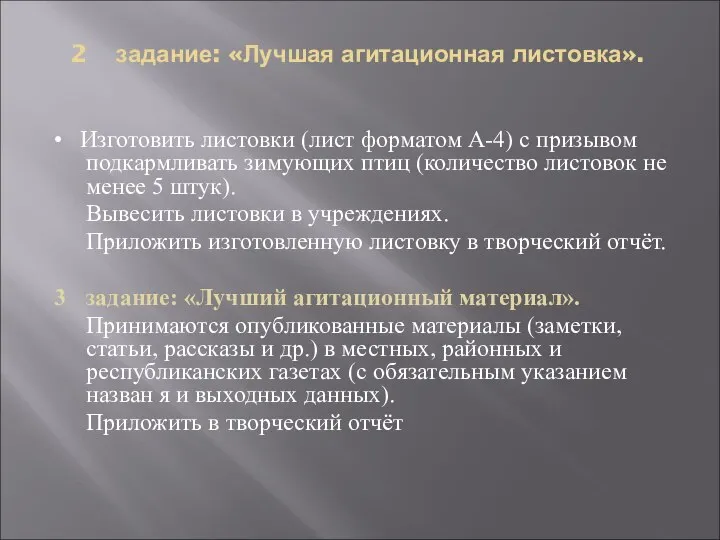 2 задание: «Лучшая агитационная листовка».

• Изготовить листовки (лист форматом А-4) с призывом подкармливать зимующих птиц (количество листовок не менее 5 штук).

Вывесить листовки в учреждениях.

Приложить изготовленную листовку в творческий отчёт.

3 задание: «Лучший агитационный материал».

Принимаются опубликованные материалы (заметки, статьи, рассказы и др.) в местных, районных и республиканских газетах (с обязательным указанием назван я и выходных данных).

Приложить в творческий отчёт